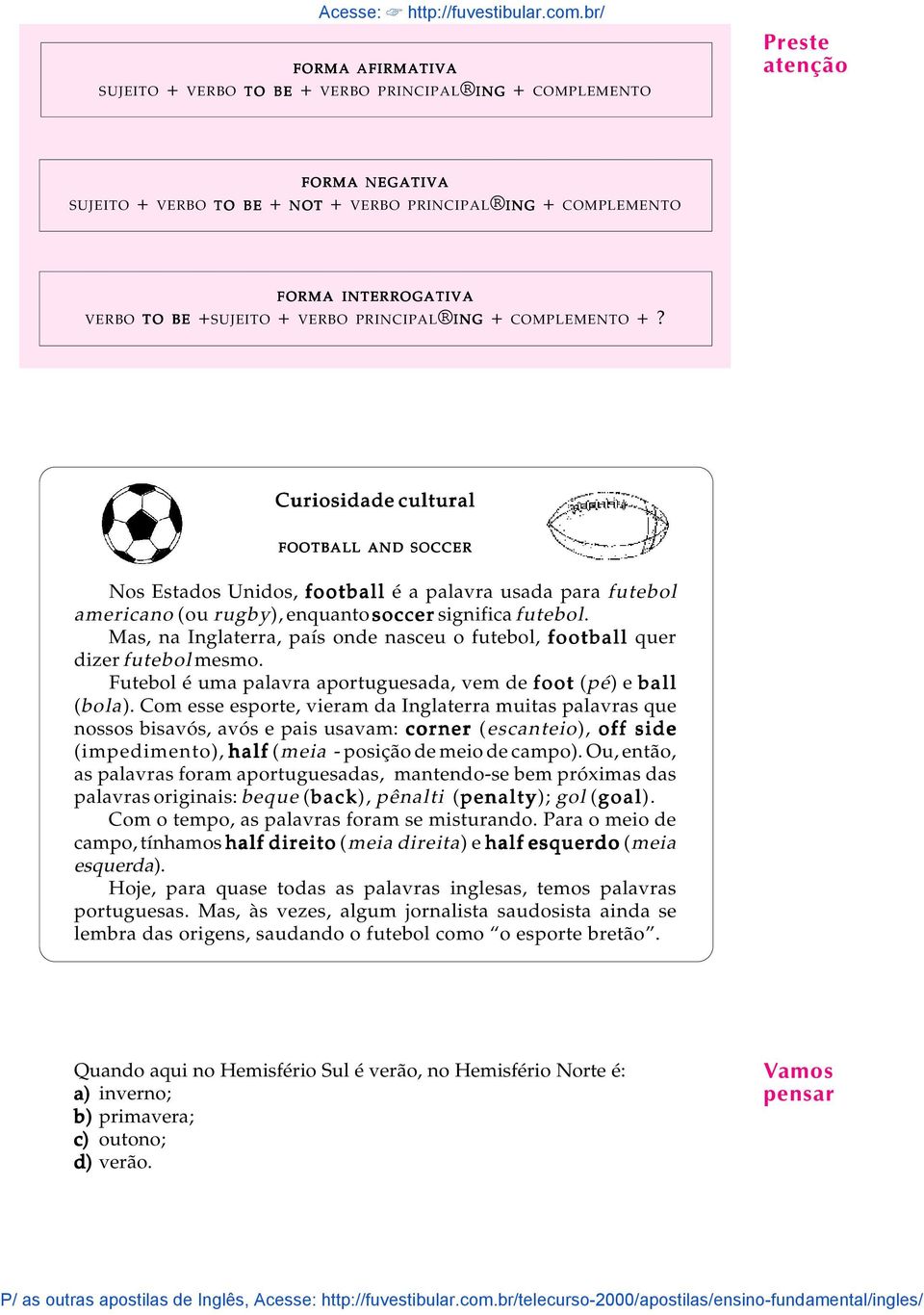 Acesse: ☞ http://fuvestibular.com.br/

Preste atenção

FORMA AFIRMATIVA
SUJEITO + VERBO TO BE + VERBO PRINCIPAL®ING + COMPLEMENTO

FORMA NEGATIVA
SUJEITO + VERBO TO BE + NOT + VERBO PRINCIPAL®ING + COMPLEMENTO

FORMA INTERROGATIVA
VERBO TO BE +SUJEITO + VERBO PRINCIPAL®ING + COMPLEMENTO + ?

Curiosidade cultural

FOOTBALL AND SOCCER

Nos Estados Unidos, football é a palavra usada para futebol americano (ou rugby), enquanto soccer significa futebol.

Mas, na Inglaterra, país onde nasceu o futebol, football quer dizer futebol mesmo.

Futebol é uma palavra aportuguesada, vem de foot (pé) e ball (bola). Com esse esporte, vieram da Inglaterra muitas palavras que nossos bisavós, avós e pais usavam: corner (escanteio), off side (impedimento), half (meia - posição de meio de campo). Ou, então, as palavras foram aportuguesadas, mantendo-se bem próximas das palavras originais: beque (back), pênalti (penalty); gol (goal).

Com o tempo, as palavras foram se misturando. Para o meio de campo, tínhamos half direito (meia direita) e half esquerdo (meia esquerda).

Hoje, para quase todas as palavras inglesas, temos palavras portuguesas. Mas, às vezes, algum jornalista saudosista ainda se lembra das origens, saudando o futebol como “o esporte bretão”.

Vamos pensar

Quando aqui no Hemisfério Sul é verão, no Hemisfério Norte é:
a) inverno;
b) primavera;
c) outono;
d) verão.

P/ as outras apostilas de Inglês, Acesse: http://fuvestibular.com.br/telecurso-2000/apostilas/ensino-fundamental/ingles/